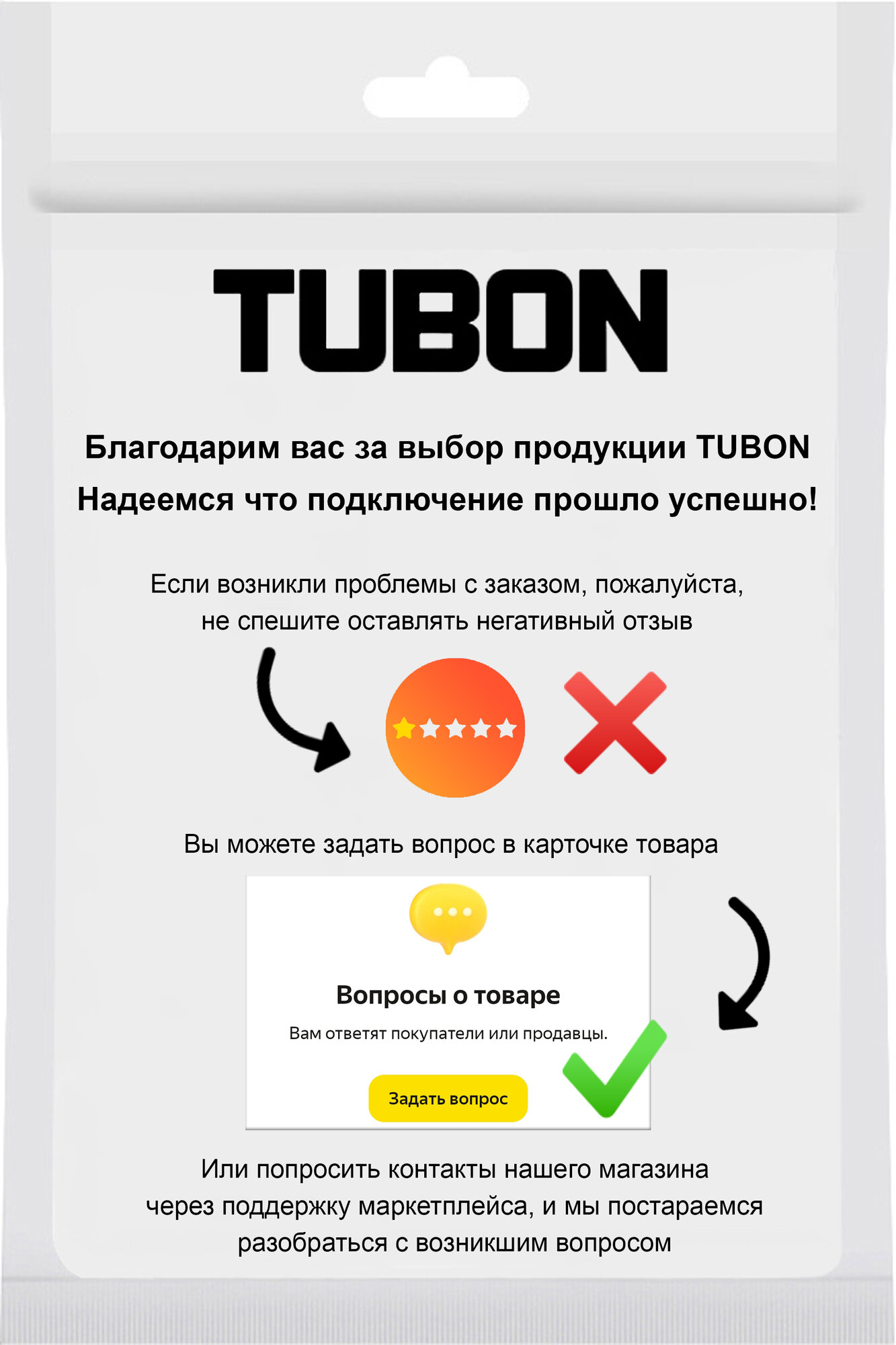 TUBON

Благодарим вас за выбор продукции TUBON
Надеемся что подключение прошло успешно!

Если возникли проблемы с заказом, пожалуйста, не спешите оставлять негативный отзыв

Вы можете задать вопрос в карточке товара

Вопросы о товаре

Вам ответят покупатели или продавцы.

Задать вопрос

Или попросить контакты нашего магазина через поддержку маркетплейса, и мы постараемся разобраться с возникшим вопросом